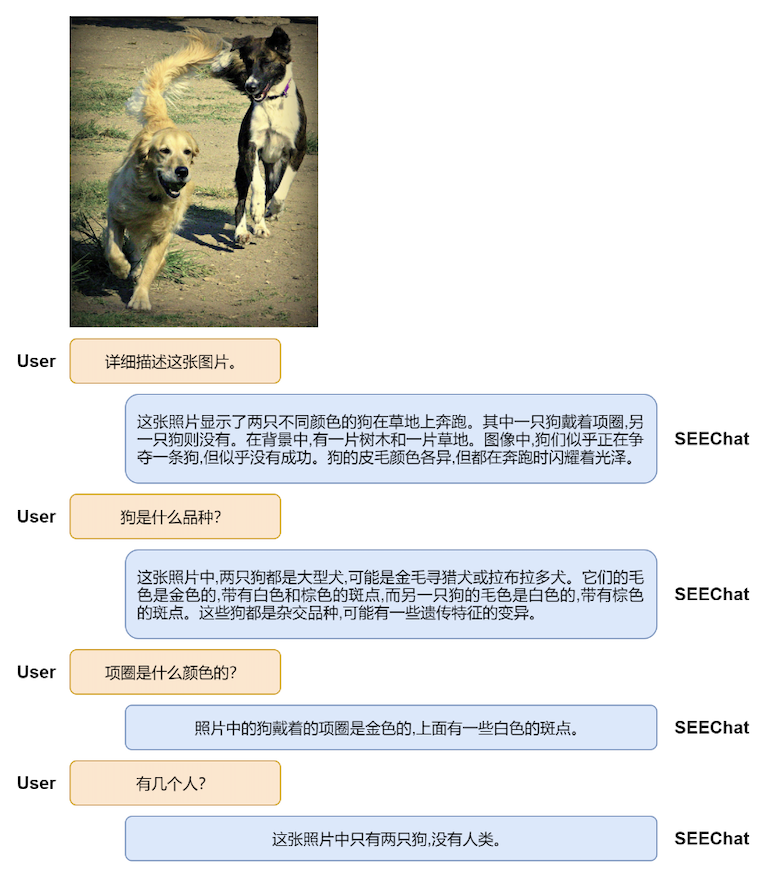 User
详细描述这张图片。

这张照片显示了两只不同颜色的狗在草地上奔跑。其中一只狗戴着项圈,另一只狗则没有。在背景中,有一片树木和一片草地。图像中,狗们似乎正在争夺一条狗,但似乎没有成功。狗的皮毛颜色各异,但都在奔跑时闪耀着光泽。
SEEChat

User
狗是什么品种?

这张照片中,两只狗都是大型犬,可能是金毛寻猎犬或拉布拉多犬。它们的毛色是金色的,带有白色和棕色的斑点,而另一只狗的毛色是白色的,带有棕色的斑点。这些狗都是杂交品种,可能有一些遗传特征的变异。
SEEChat

User
项圈是什么颜色的?

照片中的狗戴着的项圈是金色的,上面有一些白色的斑点。
SEEChat

User
有几个人?

这张照片中只有两只狗,没有人类。
SEEChat